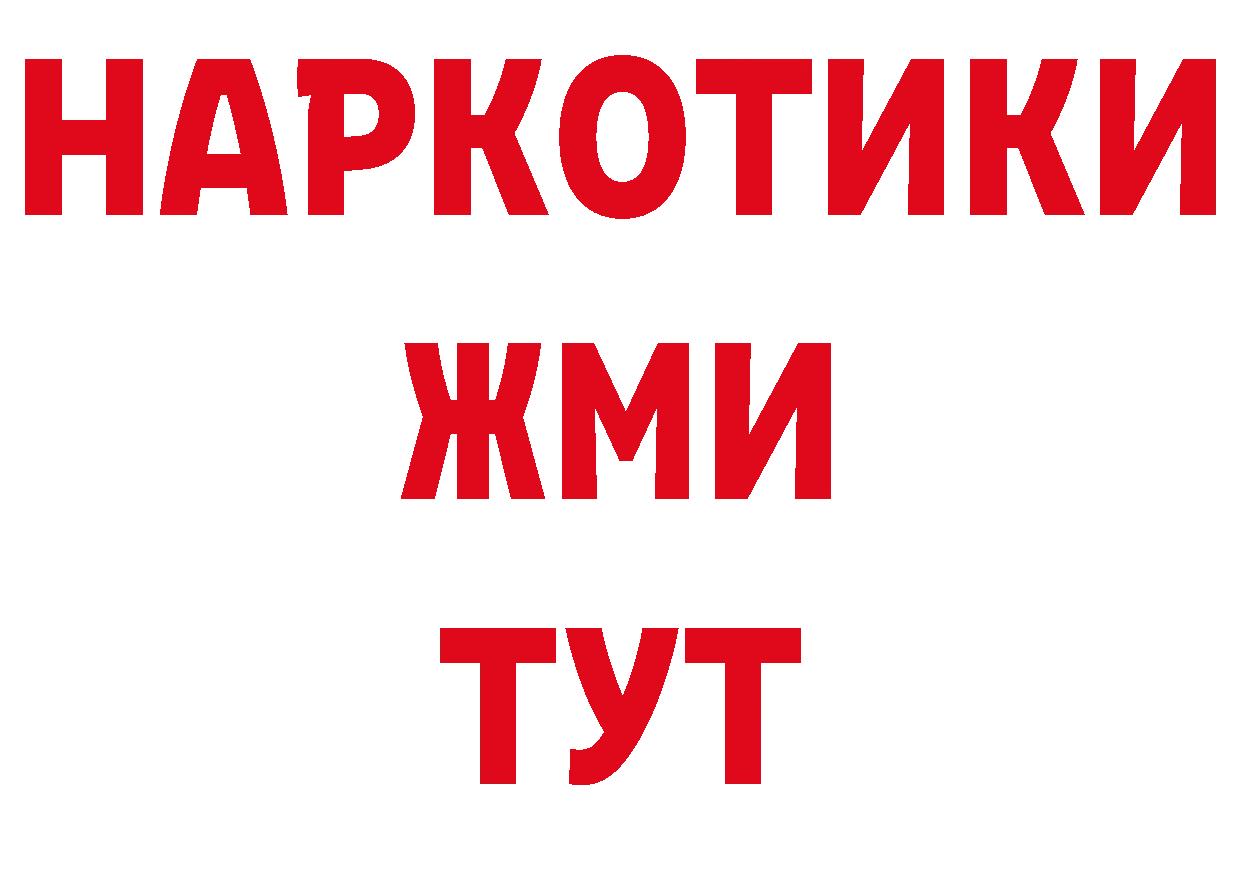 НАРКОТИКИ
ЖМИ
ТУТ